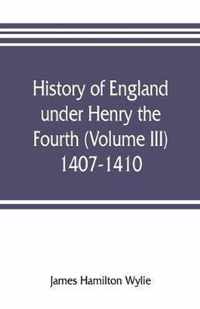 History of England under Henry the Fourth (Volume III) 1407-1410

James Hamilton Wylie